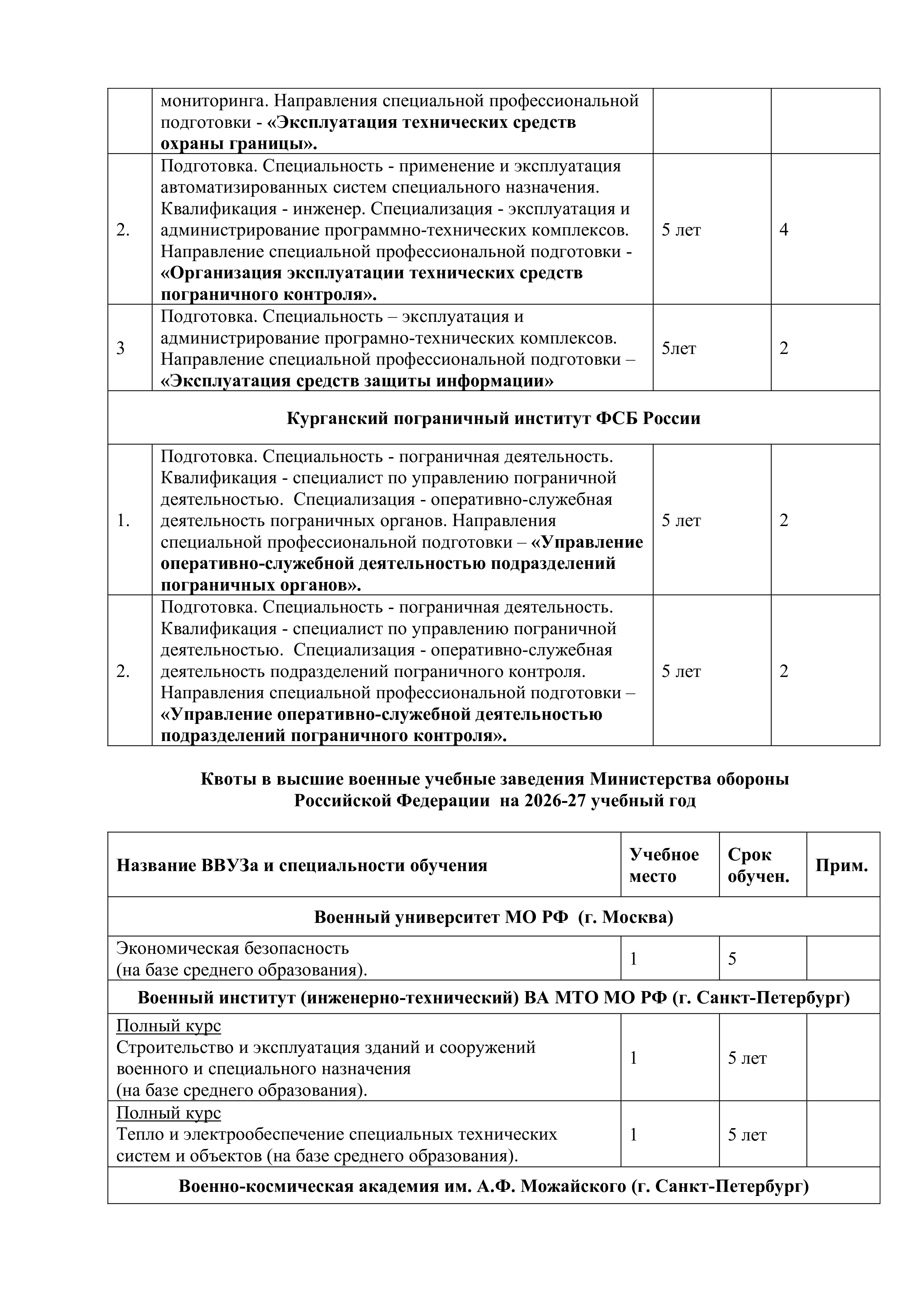 |  |  |  |  |
|---|---|---|---|
|  | мониторинга. Направления специальной профессиональной подготовки - **«Эксплуатация технических средств охраны границы».** |  |  |
| 2. | Подготовка. Специальность - применение и эксплуатация автоматизированных систем специального назначения. Квалификация - инженер. Специализация - эксплуатация и администрирование программно-технических комплексов. Направление специальной профессиональной подготовки - **«Организация эксплуатации технических средств пограничного контроля».** | 5 лет | 4 |
| 3 | Подготовка. Специальность – эксплуатация и администрирование програмно-технических комплексов. Направление специальной профессиональной подготовки – **«Эксплуатация средств защиты информации»** | 5лет | 2 |
| **Курганский пограничный институт ФСБ России** |  |  |  |
| 1. | Подготовка. Специальность - пограничная деятельность. Квалификация - специалист по управлению пограничной деятельностью. Специализация - оперативно-служебная деятельность пограничных органов. Направления специальной профессиональной подготовки – **«Управление оперативно-служебной деятельностью подразделений пограничных органов».** | 5 лет | 2 |
| 2. | Подготовка. Специальность - пограничная деятельность. Квалификация - специалист по управлению пограничной деятельностью. Специализация - оперативно-служебная деятельность подразделений пограничного контроля. Направления специальной профессиональной подготовки – **«Управление оперативно-служебной деятельностью подразделений пограничного контроля».** | 5 лет | 2 |

**Квоты в высшие военные учебные заведения Министерства обороны Российской Федерации на 2026-27 учебный год**

| Название ВВУЗа и специальности обучения | Учебное место | Срок обучен. | Прим. |
|---|---|---|---|
| **Военный университет МО РФ (г. Москва)** |  |  |  |
| Экономическая безопасность (на базе среднего образования). | 1 | 5 |  |
| **Военный институт (инженерно-технический) ВА МТО МО РФ (г. Санкт-Петербург)** |  |  |  |
| Полный курс Строительство и эксплуатация зданий и сооружений военного и специального назначения (на базе среднего образования). | 1 | 5 лет |  |
| Полный курс Тепло и электрообеспечение специальных технических систем и объектов (на базе среднего образования). | 1 | 5 лет |  |
| **Военно-космическая академия им. А.Ф. Можайского (г. Санкт-Петербург)** |  |  |  |